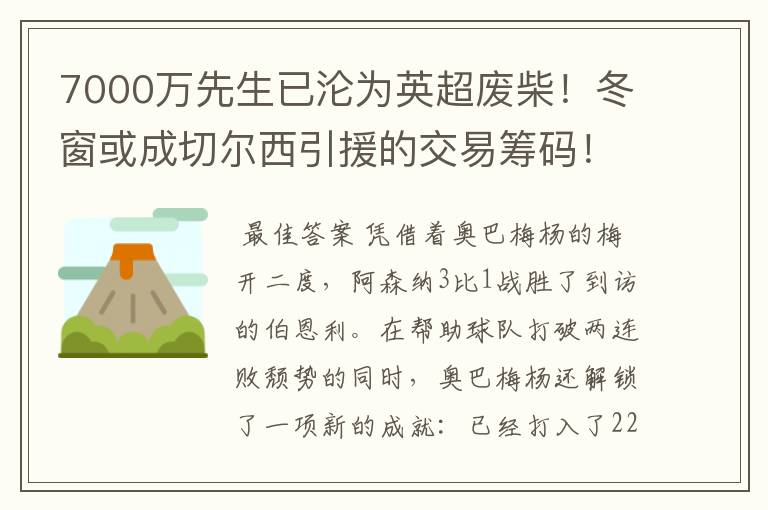 7000万先生已沦为英超废柴！冬窗或成切尔西引援的交易筹码！

最佳答案 凭借着奥巴梅杨的梅开二度，阿森纳3比1战胜了到访的伯恩利。在帮助球队打破两连败颓势的同时，奥巴梅杨还解锁了一项新的成就：已经打入了22